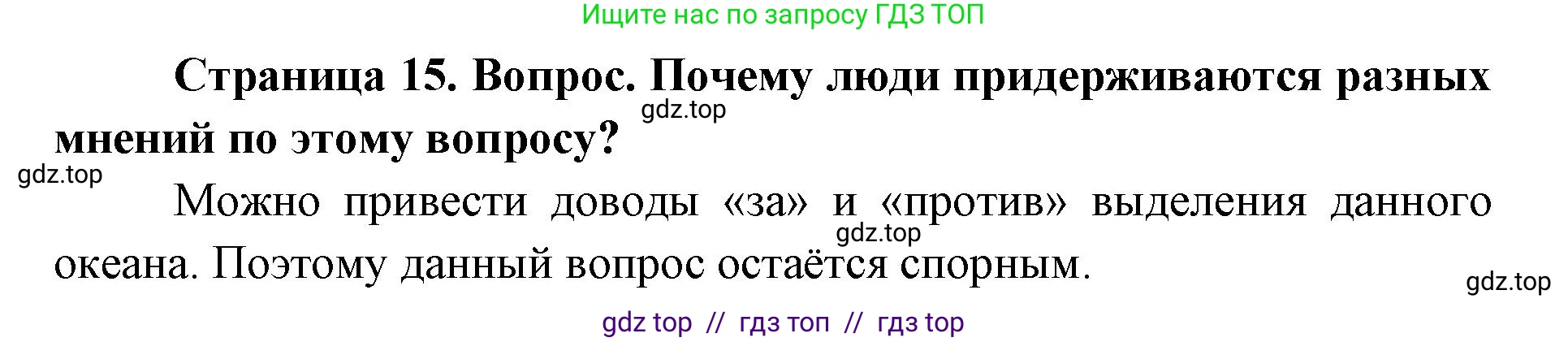 Ищите нас по запросу ГДЗ ТОП

**Страница 15. Вопрос. Почему люди придерживаются разных мнений по этому вопросу?**

gdz.top

gdz.top

Можно привести доводы «за» и «против» выделения данного океана. Поэтому данный вопрос остаётся спорным.

gdz.top

gdz.top

gdz top // гдз топ // гдз top